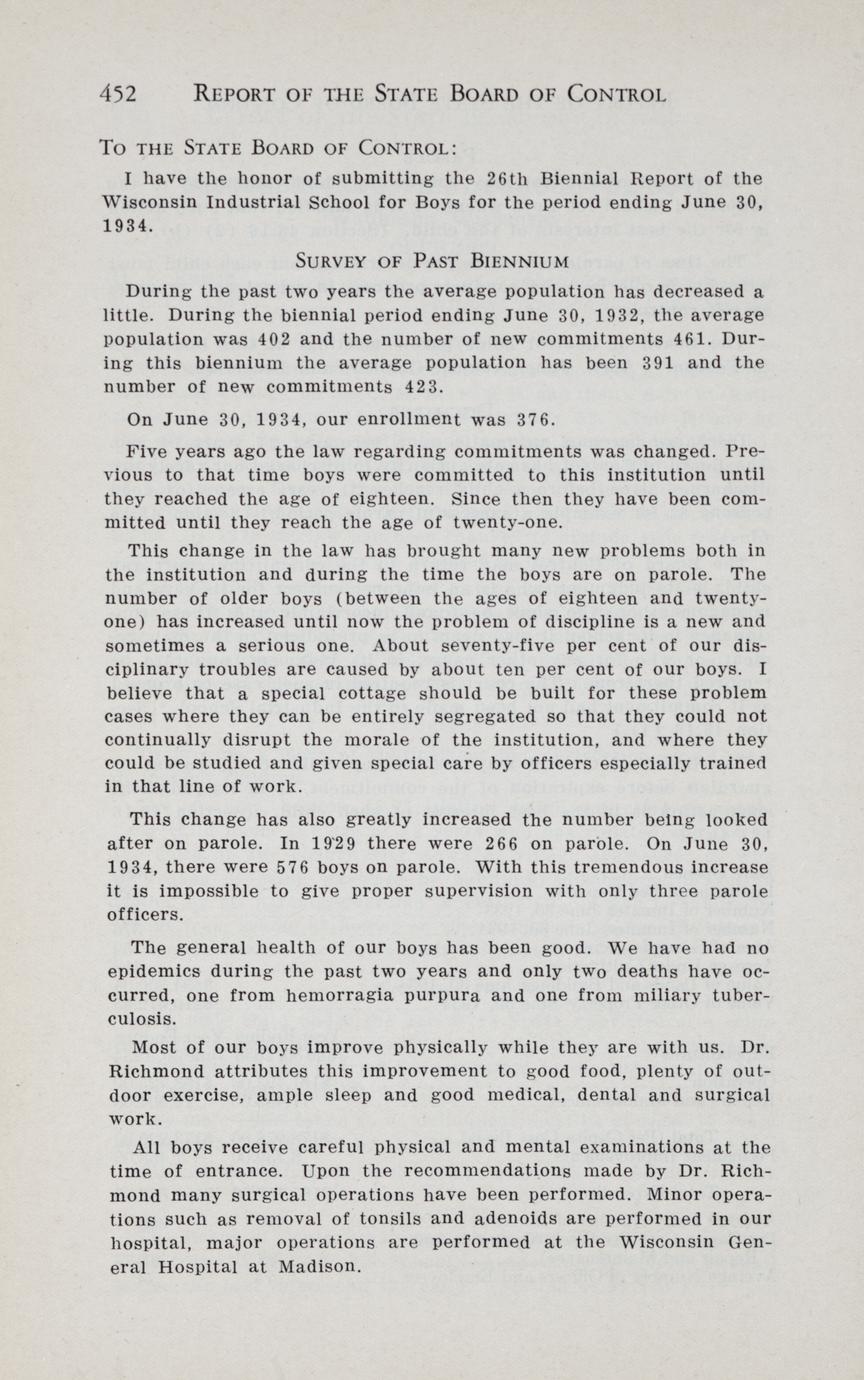 452 REPORT OF THE STATE BOARD OF CONTROL

TO THE STATE BOARD OF CONTROL:

I have the honor of submitting the 26th Biennial Report of the Wisconsin Industrial School for Boys for the period ending June 30, 1934.

SURVEY OF PAST BIENNIUM

During the past two years the average population has decreased a little. During the biennial period ending June 30, 1932, the average population was 402 and the number of new commitments 461. During this biennium the average population has been 391 and the number of new commitments 423.

On June 30, 1934, our enrollment was 376.

Five years ago the law regarding commitments was changed. Previous to that time boys were committed to this institution until they reached the age of eighteen. Since then they have been committed until they reach the age of twenty-one.

This change in the law has brought many new problems both in the institution and during the time the boys are on parole. The number of older boys (between the ages of eighteen and twenty-one) has increased until now the problem of discipline is a new and sometimes a serious one. About seventy-five per cent of our disciplinary troubles are caused by about ten per cent of our boys. I believe that a special cottage should be built for these problem cases where they can be entirely segregated so that they could not continually disrupt the morale of the institution, and where they could be studied and given special care by officers especially trained in that line of work.

This change has also greatly increased the number being looked after on parole. In 1929 there were 266 on parole. On June 30, 1934, there were 576 boys on parole. With this tremendous increase it is impossible to give proper supervision with only three parole officers.

The general health of our boys has been good. We have had no epidemics during the past two years and only two deaths have occurred, one from hemorragia purpura and one from miliary tuberculosis.

Most of our boys improve physically while they are with us. Dr. Richmond attributes this improvement to good food, plenty of outdoor exercise, ample sleep and good medical, dental and surgical work.

All boys receive careful physical and mental examinations at the time of entrance. Upon the recommendations made by Dr. Richmond many surgical operations have been performed. Minor operations such as removal of tonsils and adenoids are performed in our hospital, major operations are performed at the Wisconsin General Hospital at Madison.